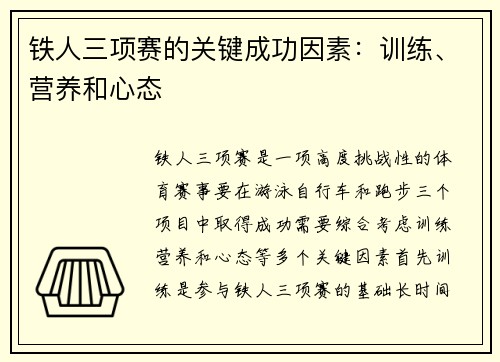 铁人三项赛的关键成功因素：训练、营养和心态

铁人三项赛是一项高度挑战性的体育赛事要在游泳自行车和跑步三个项目中取得成功需要综合考虑训练营养和心态等多个关键因素首先训练是参与铁人三项赛的基础长时间